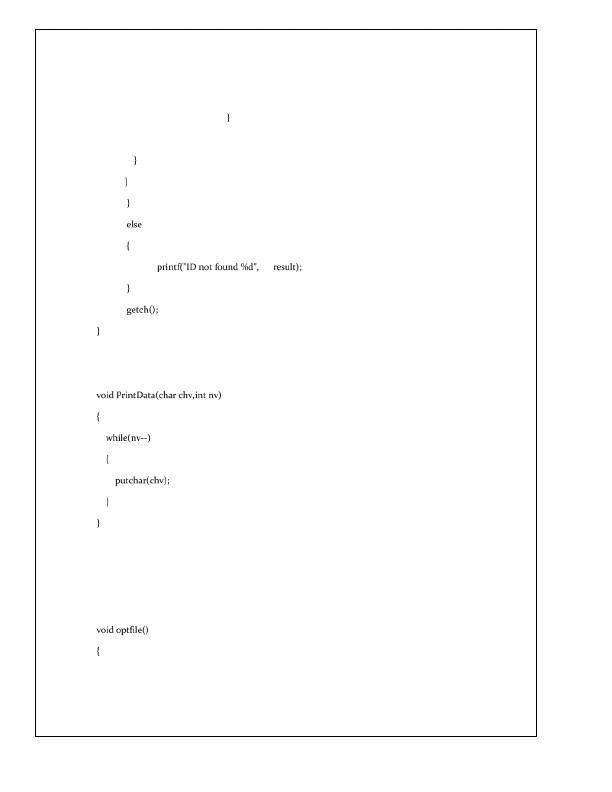 }

}
}
}
else
{
printf("ID not found %d", result);
}
getch();
}

void PrintData(char chv,int nv)
{
while(nv--)
{
putchar(chv);
}
}

void optfile()
{